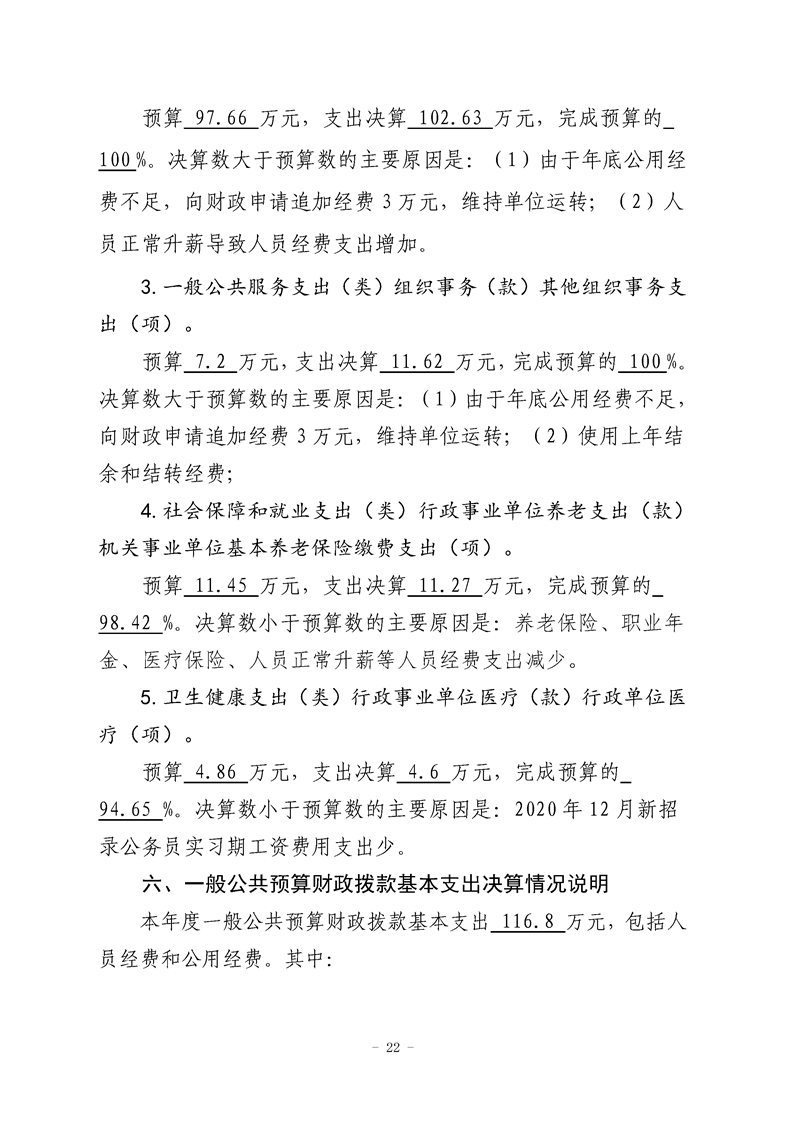 预算97.66万元，支出决算102.63万元，完成预算的100%。决算数大于预算数的主要原因是：（1）由于年底公用经费不足，向财政申请追加经费3万元，维持单位运转；（2）人员正常升薪导致人员经费支出增加。

3.一般公共服务支出（类）组织事务（款）其他组织事务支出（项）。

预算7.2万元，支出决算11.62万元，完成预算的100%。决算数大于预算数的主要原因是：（1）由于年底公用经费不足，向财政申请追加经费3万元，维持单位运转；（2）使用上年结余和结转经费；

4.社会保障和就业支出（类）行政事业单位养老支出（款）机关事业单位基本养老保险缴费支出（项）。

预算11.45万元，支出决算11.27万元，完成预算的98.42%。决算数小于预算数的主要原因是：养老保险、职业年金、医疗保险、人员正常升薪等人员经费支出减少。

5.卫生健康支出（类）行政事业单位医疗（款）行政单位医疗（项）。

预算4.86万元，支出决算4.6万元，完成预算的94.65%。决算数小于预算数的主要原因是：2020年12月新招录公务员实习期工资费用支出少。

六、一般公共预算财政拨款基本支出决算情况说明

本年度一般公共预算财政拨款基本支出116.8万元，包括人员经费和公用经费。其中：

- 22 -